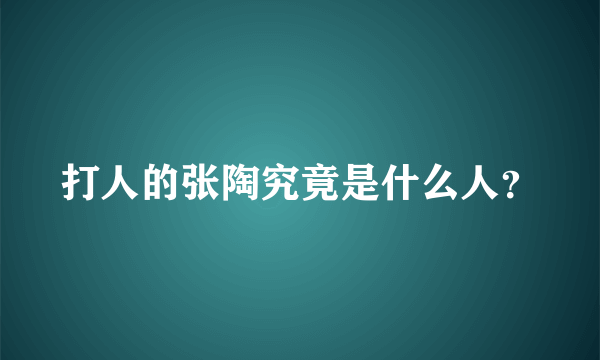 打人的张陶究竟是什么人？